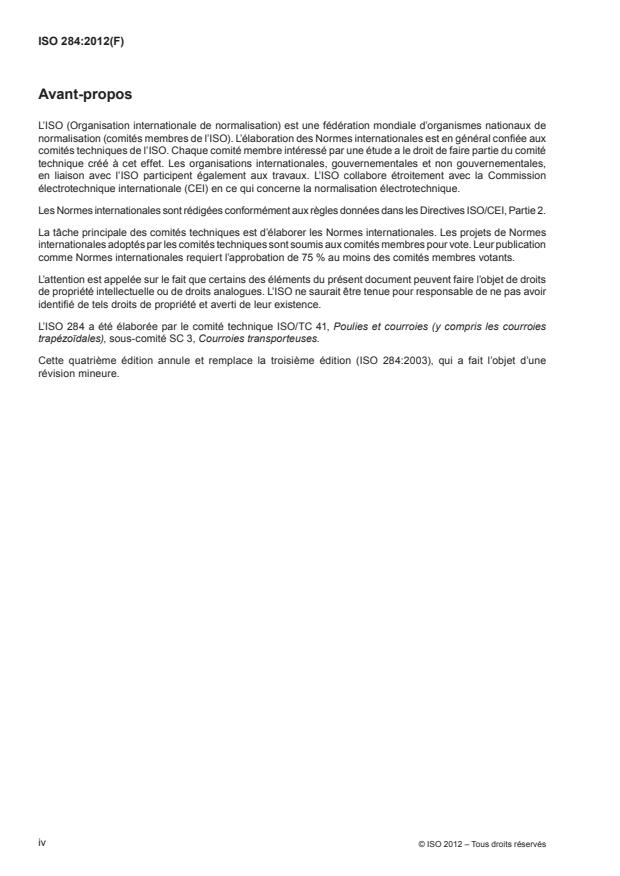 ISO 284:2012(F)

Avant-propos

L'ISO (Organisation internationale de normalisation) est une fédération mondiale d'organismes nationaux de normalisation (comités membres de l'ISO). L'élaboration des Normes internationales est en général confiée aux comités techniques de l'ISO. Chaque comité membre intéressé par une étude a le droit de faire partie du comité technique créé à cet effet. Les organisations internationales, gouvernementales et non gouvernementales, en liaison avec l'ISO participent également aux travaux. L'ISO collabore étroitement avec la Commission électrotechnique internationale (CEI) en ce qui concerne la normalisation électrotechnique.

Les Normes internationales sont rédigées conformément aux règles données dans les Directives ISO/CEI, Partie 2.

La tâche principale des comités techniques est d'élaborer les Normes internationales. Les projets de Normes internationales adoptés par les comités techniques sont soumis aux comités membres pour vote. Leur publication comme Normes internationales requiert l'approbation de 75 % au moins des comités membres votants.

L'attention est appelée sur le fait que certains des éléments du présent document peuvent faire l'objet de droits de propriété intellectuelle ou de droits analogues. L'ISO ne saurait être tenue pour responsable de ne pas avoir identifié de tels droits de propriété et averti de leur existence.

L'ISO 284 a été élaborée par le comité technique ISO/TC 41, Poulies et courroies (y compris les courroies trapézoïdales), sous-comité SC 3, Courroies transporteuses.

Cette quatrième édition annule et remplace la troisième édition (ISO 284:2003), qui a fait l'objet d'une révision mineure.

iv

© ISO 2012 – Tous droits réservés